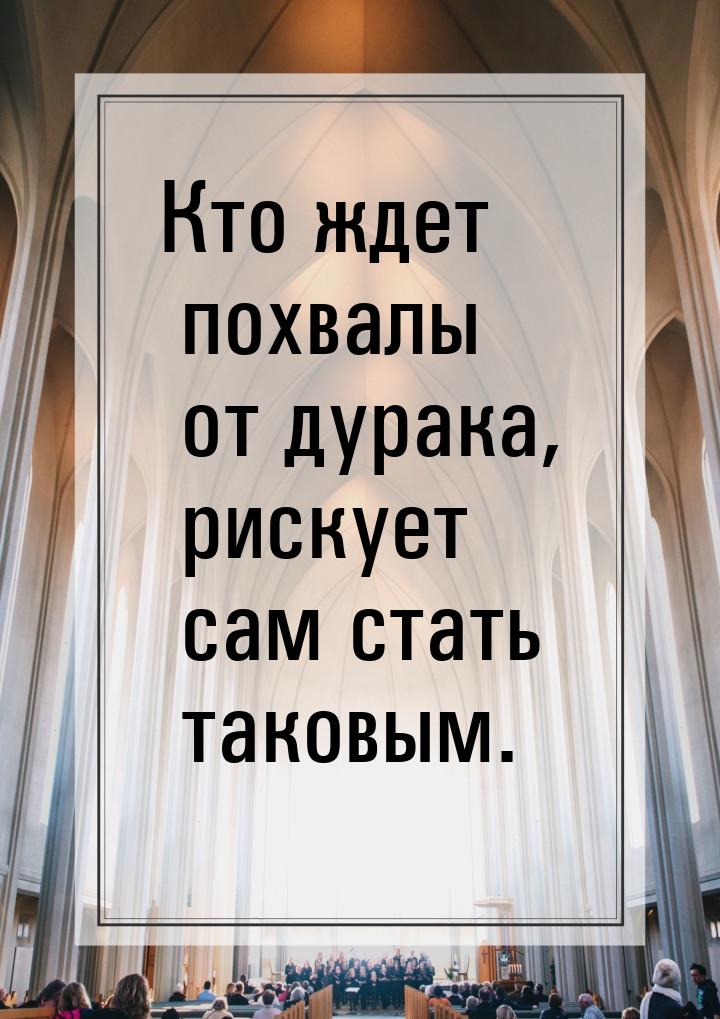 Кто ждет похвалы от дурака, рискует сам стать таковым.